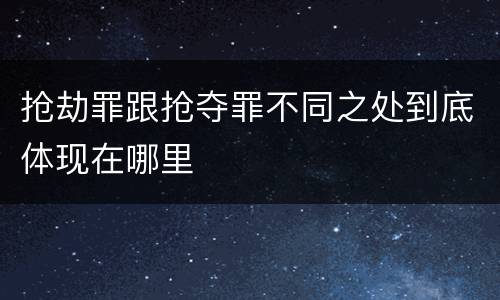 抢劫罪跟抢夺罪不同之处到底体现在哪里